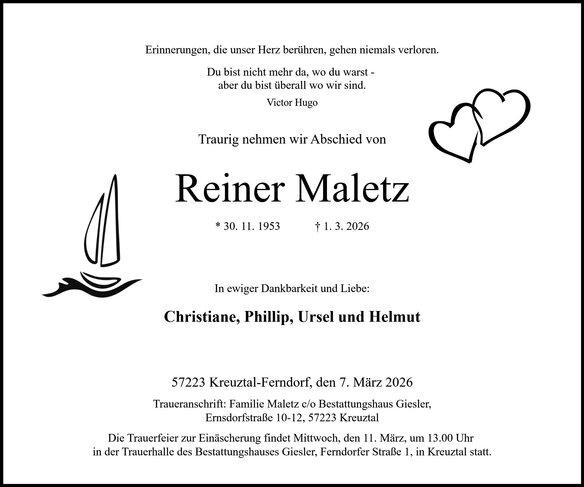 Erinnerungen, die unser Herz berühren, gehen niemals verloren.

Du bist nicht mehr da, wo du warst - aber du bist überall wo wir sind.
Victor Hugo

Traurig nehmen wir Abschied von

Reiner Maletz

* 30. 11. 1953 † 1. 3. 2026

In ewiger Dankbarkeit und Liebe:

Christiane, Phillip, Ursel und Helmut

57223 Kreuztal-Ferndorf, den 7. März 2026

Traueranschrift: Familie Maletz c/o Bestattungshaus Giesler, Ernsdorfstraße 10-12, 57223 Kreuztal

Die Trauerfeier zur Einäscherung findet Mittwoch, den 11. März, um 13.00 Uhr in der Trauerhalle des Bestattungshauses Giesler, Ferndorfer Straße 1, in Kreuztal statt.